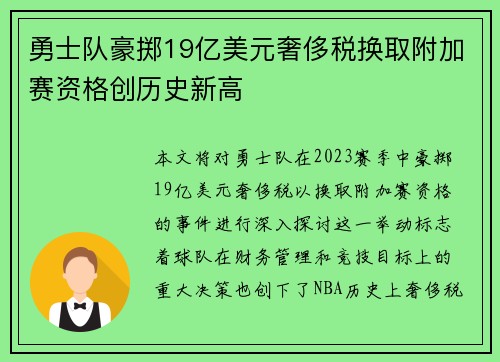 勇士队豪掷19亿美元奢侈税换取附加赛资格创历史新高

本文将对勇士队在2023赛季中豪掷19亿美元奢侈税以换取附加赛资格的事件进行深入探讨这一举动标志着球队在财务管理和竞技目标上的重大决策也创下了NBA历史上奢侈税